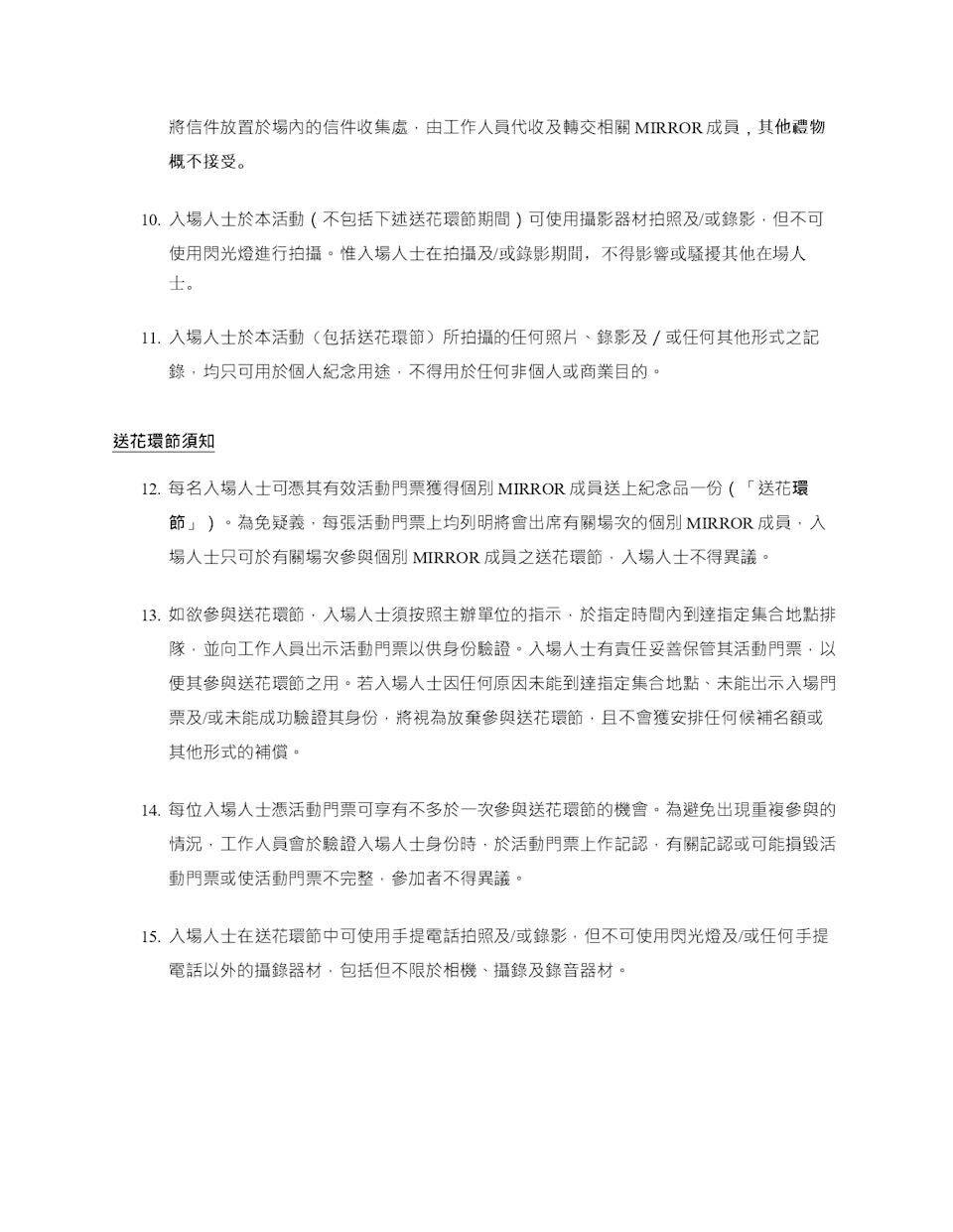 將信件放置於場內的信件收集處，由工作人員代收及轉交相關MIRROR成員，其他禮物概不接受。

10. 入場人士於本活動（不包括下述送花環節期間）可使用攝影器材拍照及/或錄影，但不可使用閃光燈進行拍攝。惟入場人士在拍攝及/或錄影期間，不得影響或騷擾其他在場人士。

11. 入場人士於本活動（包括送花環節）所拍攝的任何照片、錄影及/或任何其他形式之記錄，均只可用於個人紀念用途，不得用於任何非個人或商業目的。

送花環節須知

12. 每名入場人士可憑其有效活動門票獲得個別MIRROR成員送上紀念品一份（「送花環節」）。為免疑義，每張活動門票上均列明將會出席有關場次的個別MIRROR成員，入場人士只可於有關場次參與個別MIRROR成員之送花環節，入場人士不得異議。

13. 如欲參與送花環節，入場人士須按照主辦單位的指示，於指定時間內到達指定集合地點排隊，並向工作人員出示活動門票以供身份驗證。入場人士有責任妥善保管其活動門票，以便其參與送花環節之用。若入場人士因任何原因未能到達指定集合地點、未能出示入場門票及/或未能成功驗證其身份，將視為放棄參與送花環節，且不會獲安排任何候補名額或其他形式的補償。

14. 每位入場人士憑活動門票可享有不多於一次參與送花環節的機會。為避免出現重複參與的情況，工作人員會於驗證入場人士身份時，於活動門票上作記認，有關記認或可能損毀活動門票或使活動門票不完整，參加者不得異議。

15. 入場人士在送花環節中可使用手提電話拍照及/或錄影，但不可使用閃光燈及/或任何手提電話以外的攝錄器材，包括但不限於相機、攝錄及錄音器材。